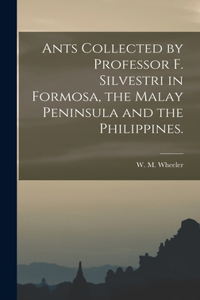 Ants Collected by Professor F. Silvestri in Formosa, the Malay Peninsula and the Philippines.

W. M. Wheeler